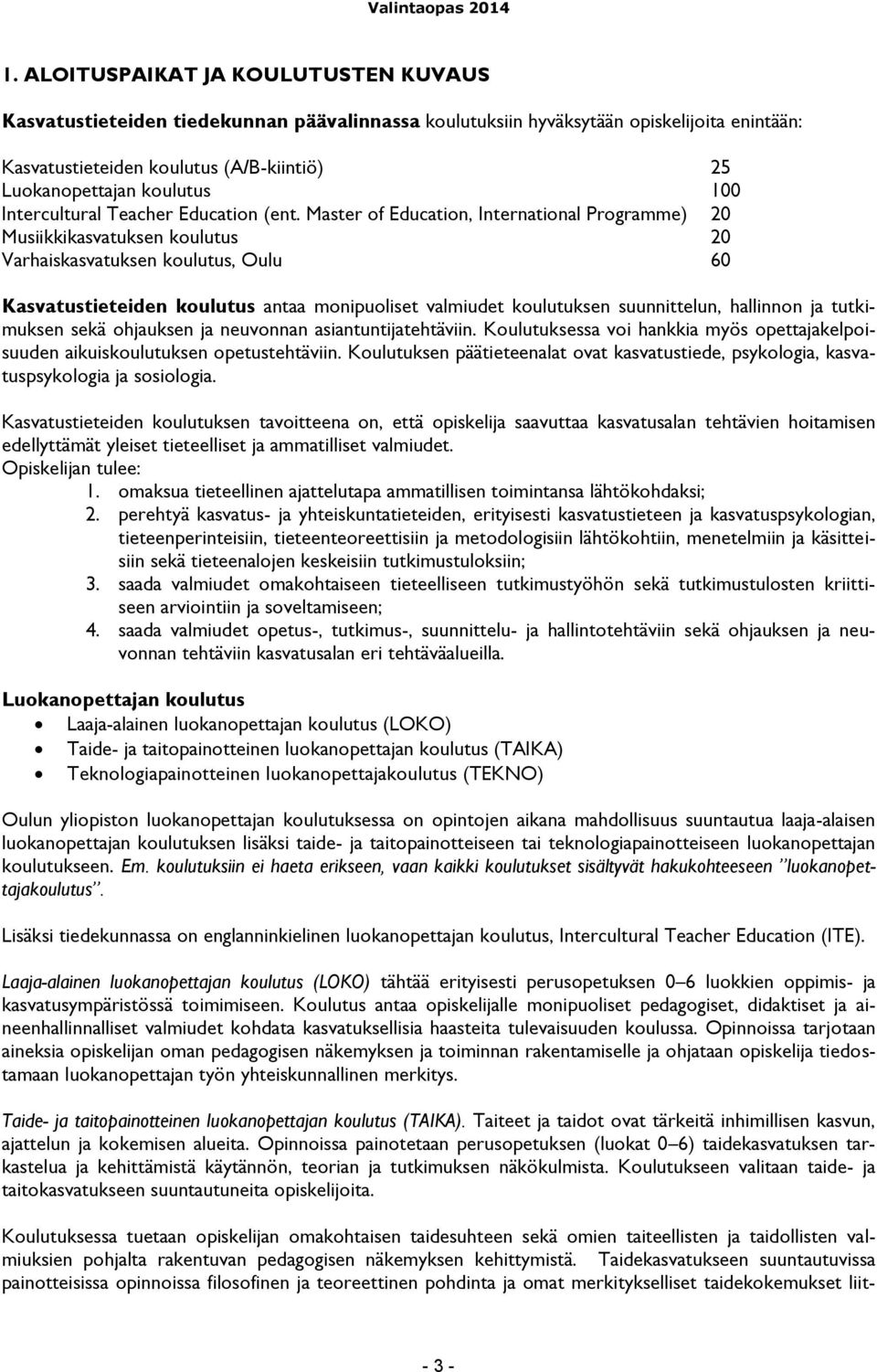 Valintaopas 2014

1. ALOITUSPAIKAT JA KOULUTUSTEN KUVAUS

Kasvatustieteiden tiedekunnan päävalinnassa koulutuksiin hyväksytään opiskelijoita enintään:

Kasvatustieteiden koulutus (A/B-kiintiö) 25
Luokanopettajan koulutus 100
Intercultural Teacher Education (ent. Master of Education, International Programme) 20
Musiikkikasvatuksen koulutus 20
Varhaiskasvatuksen koulutus, Oulu 60

Kasvatustieteiden koulutus antaa monipuoliset valmiudet koulutuksen suunnittelun, hallinnon ja tutkimuksen sekä ohjauksen ja neuvonnan asiantuntijatehtäviin. Koulutuksessa voi hankkia myös opettajakelpoisuuden aikuiskoulutuksen opetustehtäviin. Koulutuksen päätieteenalat ovat kasvatustiede, psykologia, kasvatuspsykologia ja sosiologia.

Kasvatustieteiden koulutuksen tavoitteena on, että opiskelija saavuttaa kasvatusalan tehtävien hoitamisen edellyttämät yleiset tieteelliset ja ammatilliset valmiudet.
Opiskelijan tulee:
1. omaksua tieteellinen ajattelutapa ammatillisen toimintansa lähtökohdaksi;
2. perehtyä kasvatus- ja yhteiskuntatieteiden, erityisesti kasvatustieteen ja kasvatuspsykologian, tieteenperinteisiin, tieteenteoreettisiin ja metodologisiin lähtökohtiin, menetelmiin ja käsitteisiin sekä tieteenalojen keskeisiin tutkimustuloksiin;
3. saada valmiudet omakohtaiseen tieteelliseen tutkimustyöhön sekä tutkimustulosten kriittiseen arviointiin ja soveltamiseen;
4. saada valmiudet opetus-, tutkimus-, suunnittelu- ja hallintotehtäviin sekä ohjauksen ja neuvonnan tehtäviin kasvatusalan eri tehtäväalueilla.

Luokanopettajan koulutus
• Laaja-alainen luokanopettajan koulutus (LOKO)
• Taide- ja taitopainotteinen luokanopettajan koulutus (TAIKA)
• Teknologiapainotteinen luokanopettajakoulutus (TEKNO)

Oulun yliopiston luokanopettajan koulutuksessa on opintojen aikana mahdollisuus suuntautua laaja-alaisen luokanopettajan koulutuksen lisäksi taide- ja taitopainotteiseen tai teknologiapainotteiseen luokanopettajan koulutukseen. Em. koulutuksiin ei haeta erikseen, vaan kaikki koulutukset sisältyvät hakukohteeseen ”luokanopettajakoulutus”.

Lisäksi tiedekunnassa on englanninkielinen luokanopettajan koulutus, Intercultural Teacher Education (ITE).

Laaja-alainen luokanopettajan koulutus (LOKO) tähtää erityisesti perusopetuksen 0–6 luokkien oppimis- ja kasvatusympäristössä toimimiseen. Koulutus antaa opiskelijalle monipuoliset pedagogiset, didaktiset ja aineenhallinnalliset valmiudet kohdata kasvatuksellisia haasteita tulevaisuuden koulussa. Opinnoissa tarjotaan aineksia opiskelijan oman pedagogisen näkemyksen ja toiminnan rakentamiselle ja ohjataan opiskelija tiedostamaan luokanopettajan työn yhteiskunnallinen merkitys.

Taide- ja taitopainotteinen luokanopettajan koulutus (TAIKA). Taiteet ja taidot ovat tärkeitä inhimillisen kasvun, ajattelun ja kokemisen alueita. Opinnoissa painotetaan perusopetuksen (luokat 0–6) taidekasvatuksen tarkastelua ja kehittämistä käytännön, teorian ja tutkimuksen näkökulmista. Koulutukseen valitaan taide- ja taitokasvatukseen suuntautuneita opiskelijoita.

Koulutuksessa tuetaan opiskelijan omakohtaisen taidesuhteen sekä omien taiteellisten ja taidollisten valmiuksien pohjalta rakentuvan pedagogisen näkemyksen kehittymistä. Taidekasvatukseen suuntautuvissa painotteisissa opinnoissa filosofinen ja teoreettinen pohdinta ja omat merkitykselliset taidekokemukset liit-

- 3 -